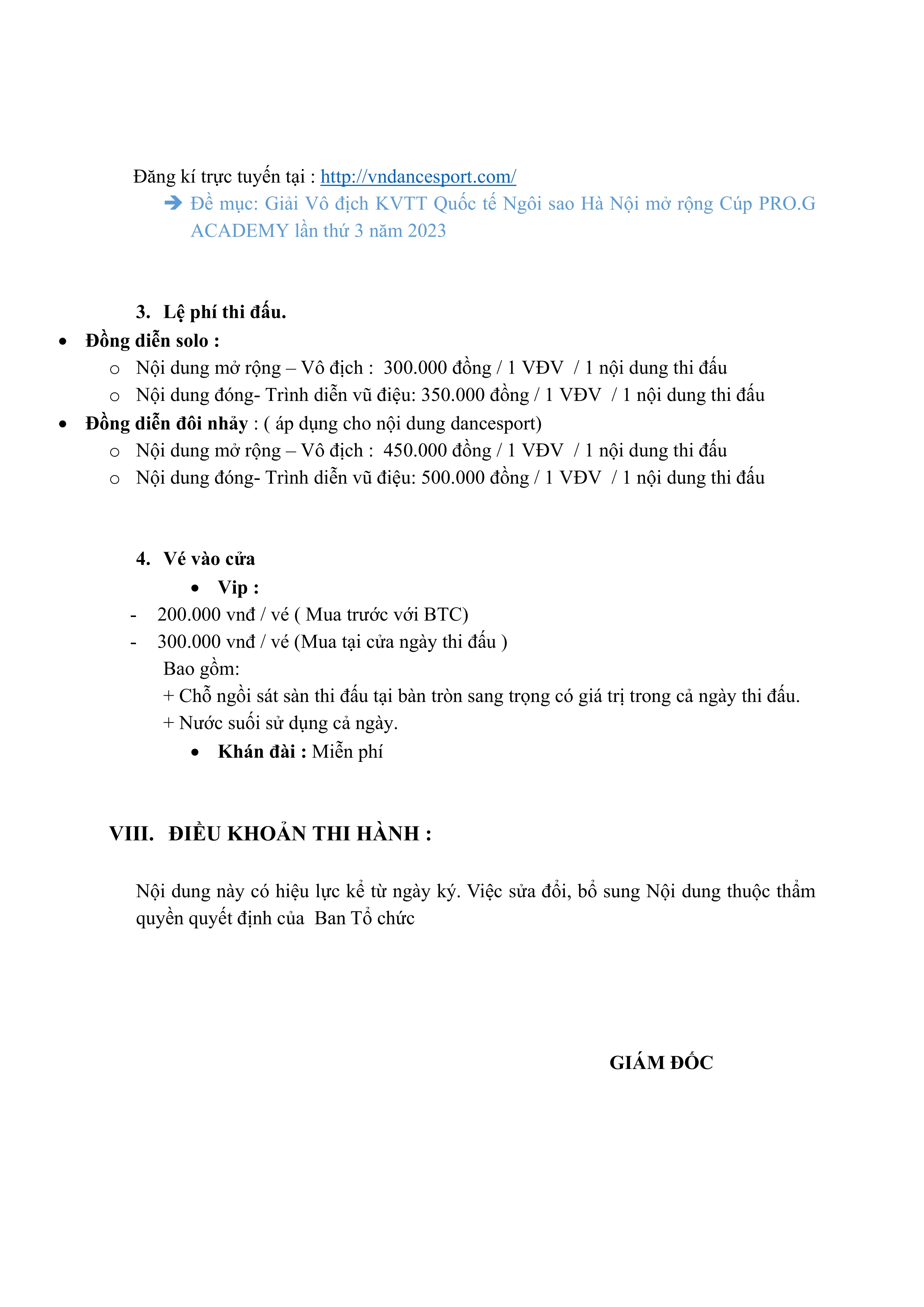 Đăng kí trực tuyến tại : http://vndancesport.com/

➔ Đề mục: Giải Vô địch KVTT Quốc tế Ngôi sao Hà Nội mở rộng Cúp PRO.G ACADEMY lần thứ 3 năm 2023

3. Lệ phí thi đấu.

• Đồng diễn solo :
o Nội dung mở rộng – Vô địch : 300.000 đồng / 1 VĐV / 1 nội dung thi đấu
o Nội dung đóng- Trình diễn vũ điệu: 350.000 đồng / 1 VĐV / 1 nội dung thi đấu
• Đồng diễn đôi nhảy : ( áp dụng cho nội dung dancesport)
o Nội dung mở rộng – Vô địch : 450.000 đồng / 1 VĐV / 1 nội dung thi đấu
o Nội dung đóng- Trình diễn vũ điệu: 500.000 đồng / 1 VĐV / 1 nội dung thi đấu

4. Vé vào cửa

• Vip :
- 200.000 vnđ / vé ( Mua trước với BTC)
- 300.000 vnđ / vé (Mua tại cửa ngày thi đấu )
Bao gồm:
+ Chỗ ngồi sát sàn thi đấu tại bàn tròn sang trọng có giá trị trong cả ngày thi đấu.
+ Nước suối sử dụng cả ngày.
• Khán đài : Miễn phí

VIII. ĐIỀU KHOẢN THI HÀNH :

Nội dung này có hiệu lực kể từ ngày ký. Việc sửa đổi, bổ sung Nội dung thuộc thẩm quyền quyết định của Ban Tổ chức

GIÁM ĐỐC